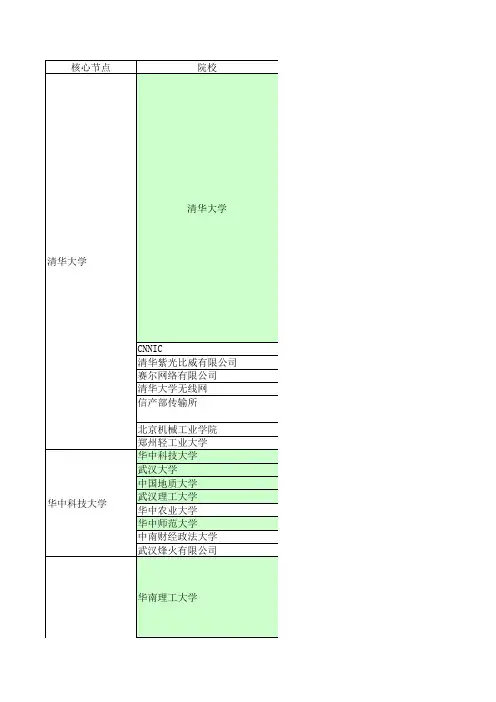 | 核心节点 | 院校 |
|---|---|
| 清华大学 | 清华大学 |
| | CNNIC |
| | 清华紫光比威有限公司 |
| | 赛尔网络有限公司 |
| | 清华大学无线网 |
| | 信产部传输所 |
| | 北京机械工业学院 |
| | 郑州轻工业大学 |
| 华中科技大学 | 华中科技大学 |
| | 武汉大学 |
| | 中国地质大学 |
| | 武汉理工大学 |
| | 华中农业大学 |
| | 华中师范大学 |
| | 中南财经政法大学 |
| | 武汉烽火有限公司 |
| | 华南理工大学 |